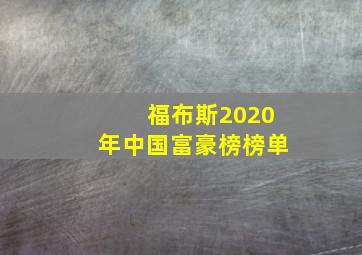 福布斯2020年中国富豪榜榜单